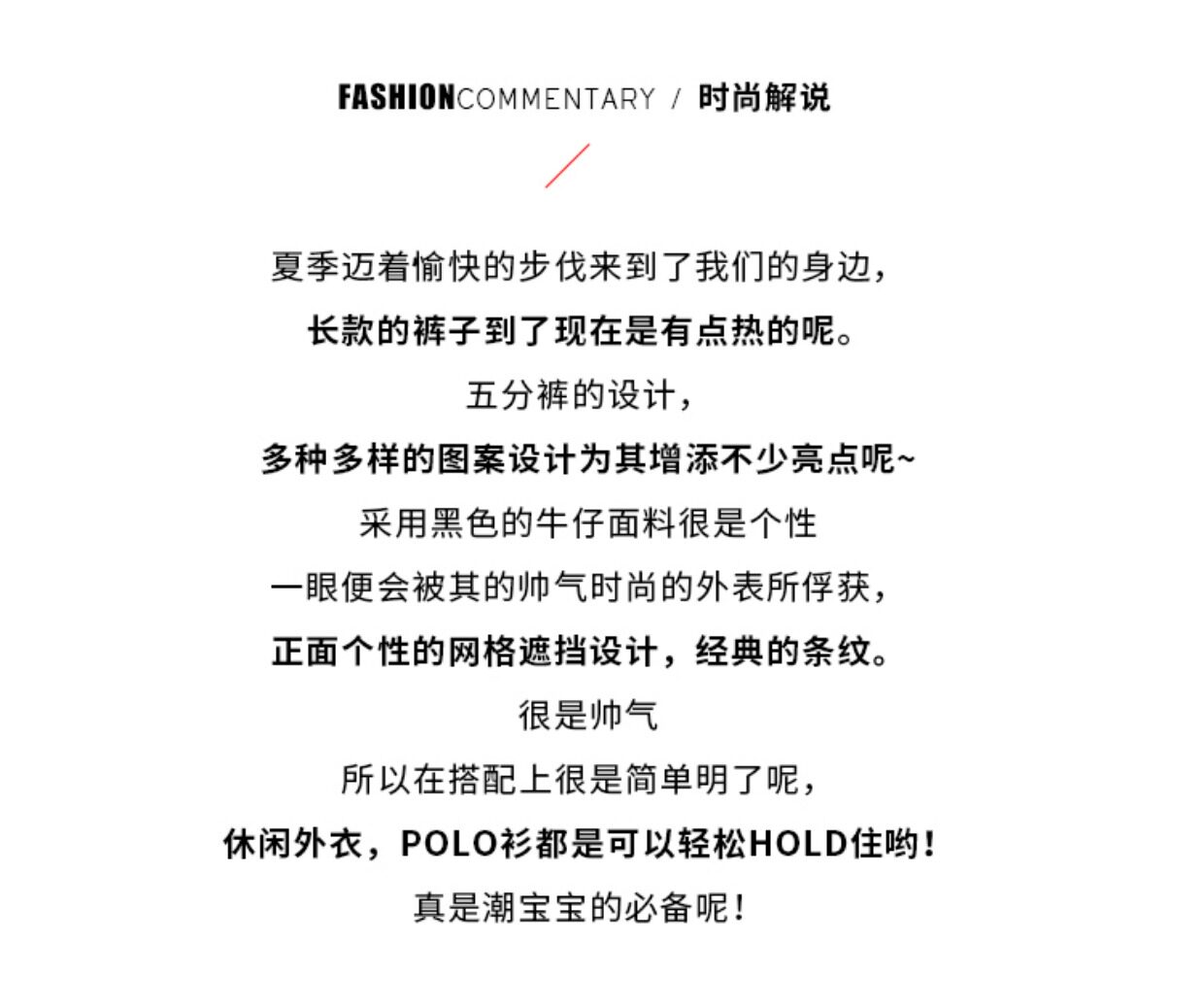 FASHIONCOMMENTARY / 时尚解说

夏季迈着愉快的步伐来到了我们的身边，
长款的裤子到了现在是有点热的呢。
五分裤的设计，
多种多样的图案设计为其增添不少亮点呢~
采用黑色的牛仔面料很是个性
一眼便会被其的帅气时尚的外表所俘获，
正面个性的网格遮挡设计，经典的条纹。
很是帅气
所以在搭配上很是简单明了呢，
休闲外衣，POLO衫都是可以轻松HOLD住哟！
真是潮宝宝的必备呢！